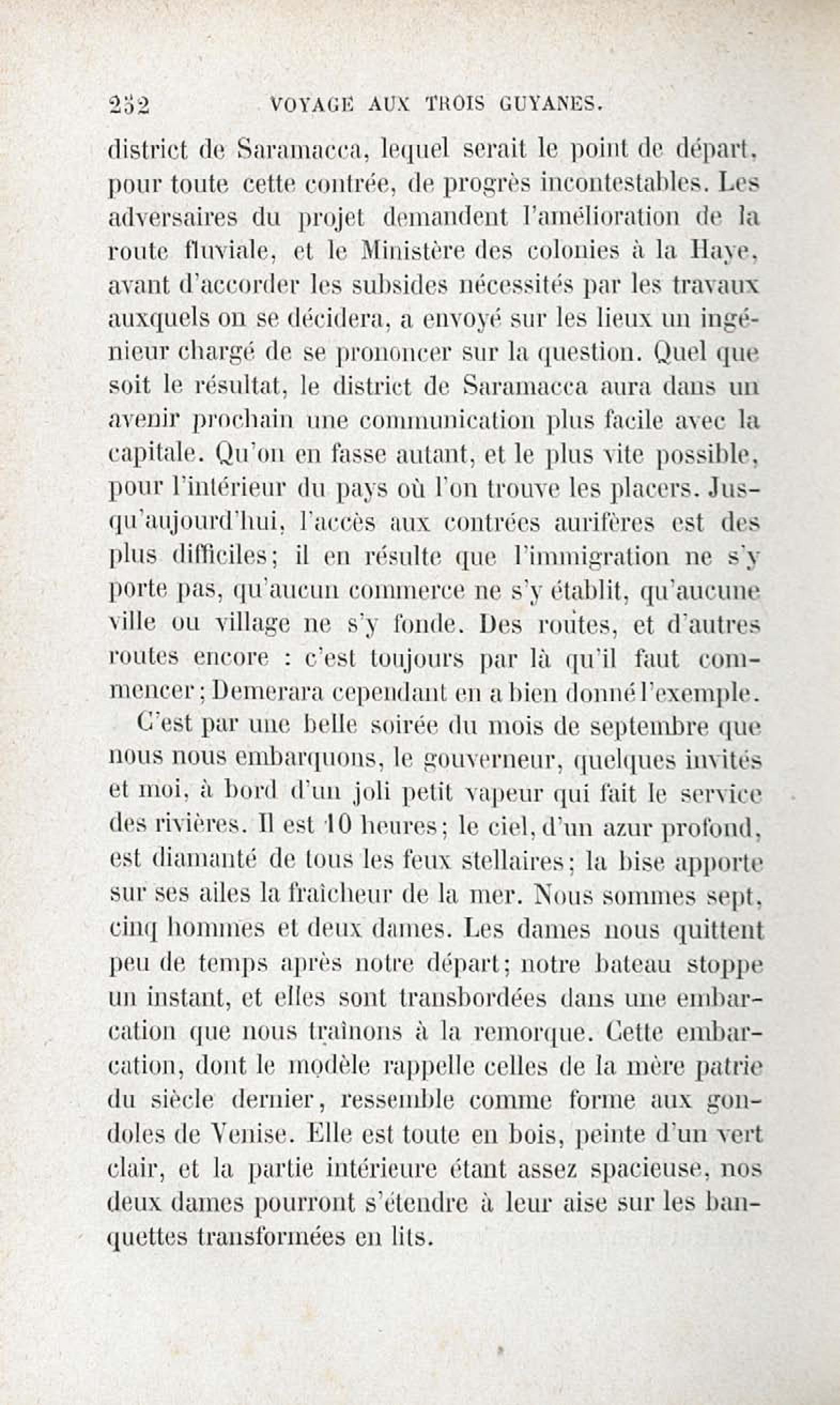 232 VOYAGE AUX TROIS GUYANES.

district de Saramacca, lequel serait le point de départ, pour toute cette contrée, de progrès incontestables. Les adversaires du projet demandent l'amélioration de la route fluviale, et le Ministère des colonies à la Haye, avant d'accorder les subsides nécessités par les travaux auxquels on se décidera, a envoyé sur les lieux un ingénieur chargé de se prononcer sur la question. Quel que soit le résultat, le district de Saramacca aura dans un avenir prochain une communication plus facile avec la capitale. Qu'on en fasse autant, et le plus vite possible, pour l'intérieur du pays où l'on trouve les placers. Jusqu'aujourd'hui, l'accès aux contrées aurifères est des plus difficiles; il en résulte que l'immigration ne s'y porte pas, qu'aucun commerce ne s'y établit, qu'aucune ville ou village ne s'y fonde. Des routes, et d'autres routes encore : c'est toujours par là qu'il faut commencer; Demerara cependant en a bien donné l'exemple.

C'est par une belle soirée du mois de septembre que nous nous embarquons, le gouverneur, quelques invités et moi, à bord d'un joli petit vapeur qui fait le service des rivières. Il est 10 heures; le ciel, d'un azur profond, est diamanté de tous les feux stellaires; la bise apporte sur ses ailes la fraîcheur de la mer. Nous sommes sept, cinq hommes et deux dames. Les dames nous quittent peu de temps après notre départ; notre bateau stoppe un instant, et elles sont transbordées dans une embarcation que nous traînons à la remorque. Cette embarcation, dont le modèle rappelle celles de la mère patrie du siècle dernier, ressemble comme forme aux gondoles de Venise. Elle est toute en bois, peinte d'un vert clair, et la partie intérieure étant assez spacieuse, nos deux dames pourront s'étendre à leur aise sur les banquettes transformées en lits.